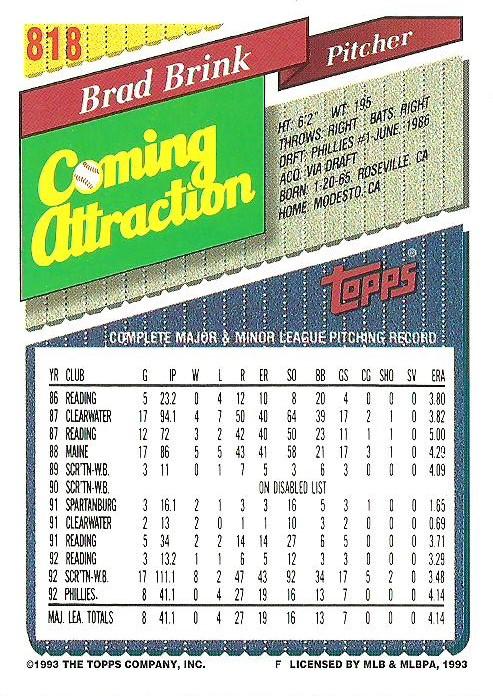 818

Brad Brink

Pitcher

Coming Attraction

HT: 6'2" WT: 195
THROWS: RIGHT BATS: RIGHT
DRFT: PHILLIES #1-JUNE, 1986
ACQ: VIA DRAFT
BORN: 1-20-65, ROSEVILLE, CA
HOME: MODESTO, CA

topps

COMPLETE MAJOR & MINOR LEAGUE PITCHING RECORD

| YR | CLUB | G | IP | W | L | R | ER | SO | BB | GS | CG | SHO | SV | ERA |
|---|---|---|---|---|---|---|---|---|---|---|---|---|---|---|
| 86 | READING | 5 | 23.2 | 0 | 4 | 12 | 10 | 8 | 20 | 4 | 0 | 0 | 0 | 3.80 |
| 87 | CLEARWATER | 17 | 94.1 | 4 | 7 | 50 | 40 | 64 | 39 | 17 | 2 | 1 | 0 | 3.82 |
| 87 | READING | 12 | 72 | 3 | 2 | 42 | 40 | 50 | 23 | 11 | 1 | 1 | 0 | 5.00 |
| 88 | MAINE | 17 | 86 | 5 | 5 | 43 | 41 | 58 | 21 | 17 | 3 | 1 | 0 | 4.29 |
| 89 | SCR'TN-W.B. | 3 | 11 | 0 | 1 | 7 | 5 | 3 | 6 | 3 | 0 | 0 | 0 | 4.09 |
| 90 | SCR'TN-W.B. | | | | | | ON DISABLED LIST | | | | | | | |
| 91 | SPARTANBURG | 3 | 16.1 | 2 | 1 | 3 | 3 | 16 | 5 | 3 | 1 | 0 | 0 | 1.65 |
| 91 | CLEARWATER | 2 | 13 | 2 | 0 | 1 | 1 | 10 | 3 | 2 | 0 | 0 | 0 | 0.69 |
| 91 | READING | 5 | 34 | 2 | 2 | 14 | 14 | 27 | 6 | 5 | 0 | 0 | 0 | 3.71 |
| 92 | READING | 3 | 13.2 | 1 | 1 | 6 | 5 | 12 | 3 | 3 | 0 | 0 | 0 | 3.29 |
| 92 | SCR'TN-W.B. | 17 | 111.1 | 8 | 2 | 47 | 43 | 92 | 34 | 17 | 5 | 2 | 0 | 3.48 |
| 92 | PHILLIES. | 8 | 41.1 | 0 | 4 | 27 | 19 | 16 | 13 | 7 | 0 | 0 | 0 | 4.14 |
| MAJ. LEA. TOTALS | | 8 | 41.1 | 0 | 4 | 27 | 19 | 16 | 13 | 7 | 0 | 0 | 0 | 4.14 |

©1993 THE TOPPS COMPANY, INC. F LICENSED BY MLB & MLBPA, 1993